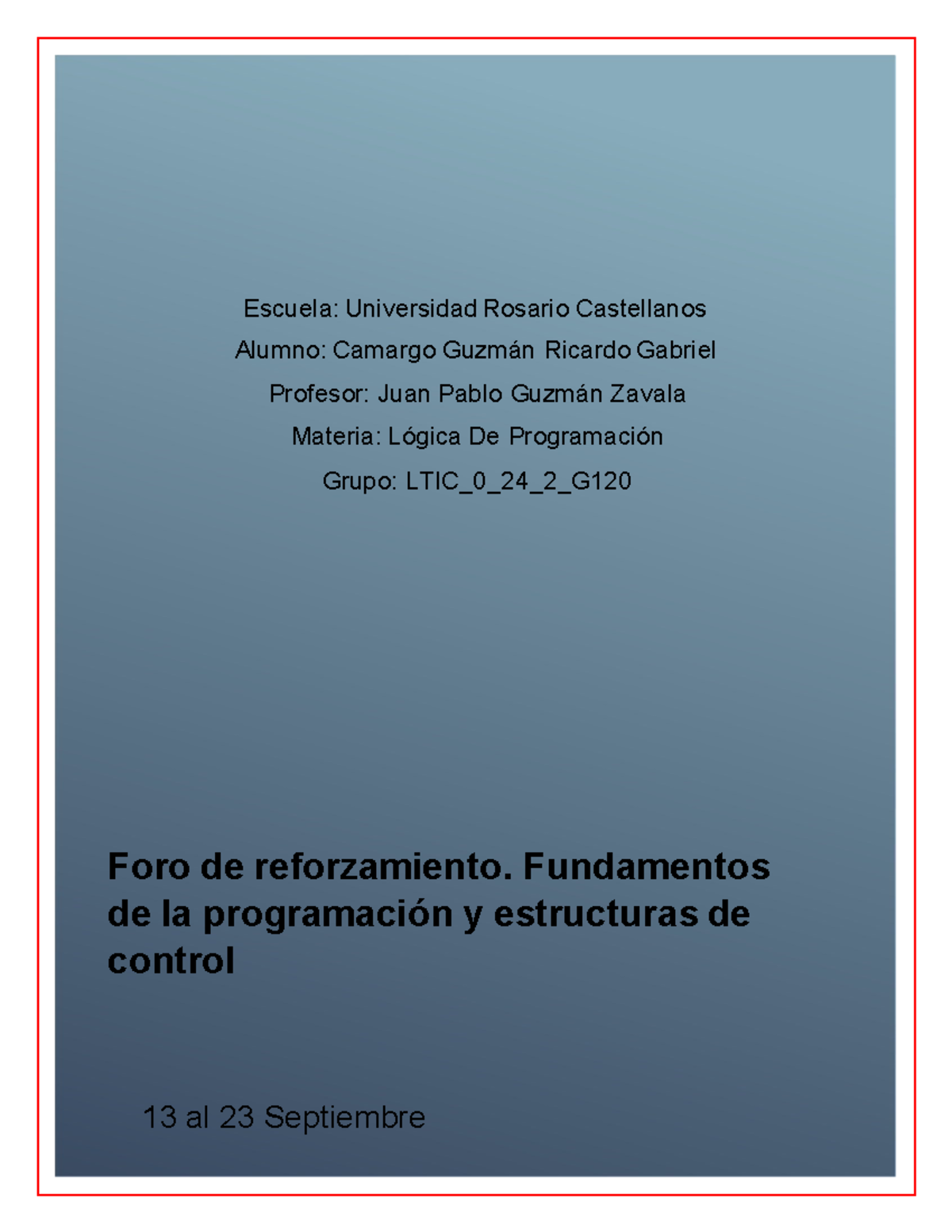 Escuela: Universidad Rosario Castellanos

Alumno: Camargo Guzmán Ricardo Gabriel

Profesor: Juan Pablo Guzmán Zavala

Materia: Lógica De Programación

Grupo: LTIC_0_24_2_G120

Foro de reforzamiento. Fundamentos de la programación y estructuras de control

13 al 23 Septiembre